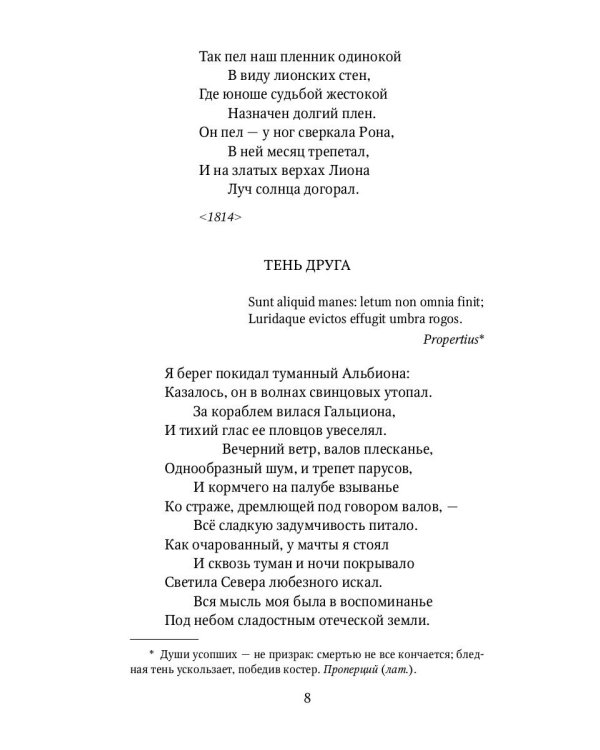 Так пел наш пленник одинокой
В виду лионских стен,
Где юноше судьбой жестокой
Назначен долгий плен.
Он пел — у ног сверкала Рона,
В ней месяц трепетал,
И на златых верхах Лиона
Луч солнца догорал.

<1814>

ТЕНЬ ДРУГА

Sunt aliquid manes: letum non omnia finit;
Luridaque evictos effugit umbra rogos.
Propertius*

Я берег покидал туманный Альбиона:
Казалось, он в волнах свинцовых утопал.
За кораблем вилася Гальциона,
И тихий глас ее пловцов увеселял.
Вечерний ветр, валов плесканье,
Однообразный шум, и трепет парусов,
И кормчего на палубе взыванье
Ко страже, дремлющей под говором валов, —
Всё сладкую задумчивость питало.
Как очарованный, у мачты я стоял
И сквозь туман и ночи покрывало
Светила Севера любезного искал.
Вся мысль моя была в воспоминанье
Под небом сладостным отеческой земли.

* Души усопших — не призрак: смертью не все кончается; бледная тень ускользает, победив костер. Проперций (лат.).

8